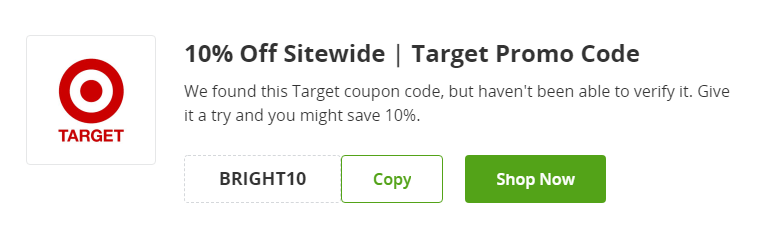 TARGET

10% Off Sitewide | Target Promo Code

We found this Target coupon code, but haven't been able to verify it. Give it a try and you might save 10%.

BRIGHT10

Copy

Shop Now